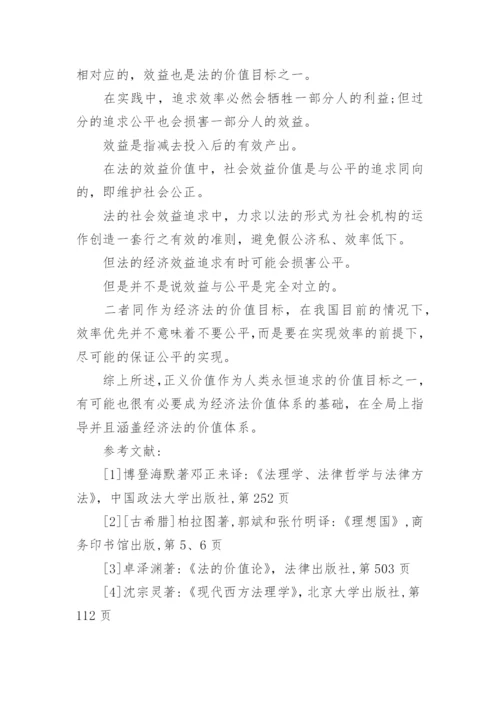 相对应的，效益也是法的价值目标之一。

在实践中，追求效率必然会牺牲一部分人的利益;但过分的追求公平也会损害一部分人的效益。

效益是指减去投入后的有效产出。

在法的效益价值中，社会效益价值是与公平的追求同向的，即维护社会公正。

法的社会效益追求中，力求以法的形式为社会机构的运作创造一套行之有效的准则，避免假公济私、效率低下。

但法的经济效益追求有时可能会损害公平。

但是并不是说效益与公平是完全对立的。

二者同作为经济法的价值目标，在我国目前的情况下，效率优先并不意味着不要公平，而是要在实现效率的前提下，尽可能的保证公平的实现。

综上所述，正义价值作为人类永恒追求的价值目标之一，有可能也很有必要成为经济法价值体系的基础，在全局上指导并且涵盖经济法的价值体系。

参考文献：

[1]博登海默著邓正来译：《法理学、法律哲学与法律方法》，中国政法大学出版社，第 252 页

[2][古希腊]柏拉图著，郭斌和张竹明译：《理想国》，商务印书馆出版，第 5、6 页

[3]卓泽渊著：《法的价值论》，法律出版社，第 503 页

[4]沈宗灵著：《现代西方法理学》，北京大学出版社，第 112 页